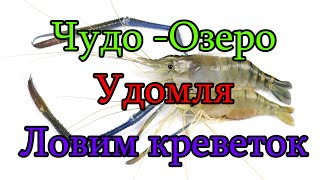 Чудо -Озеро
Удомля
Ловим креветок